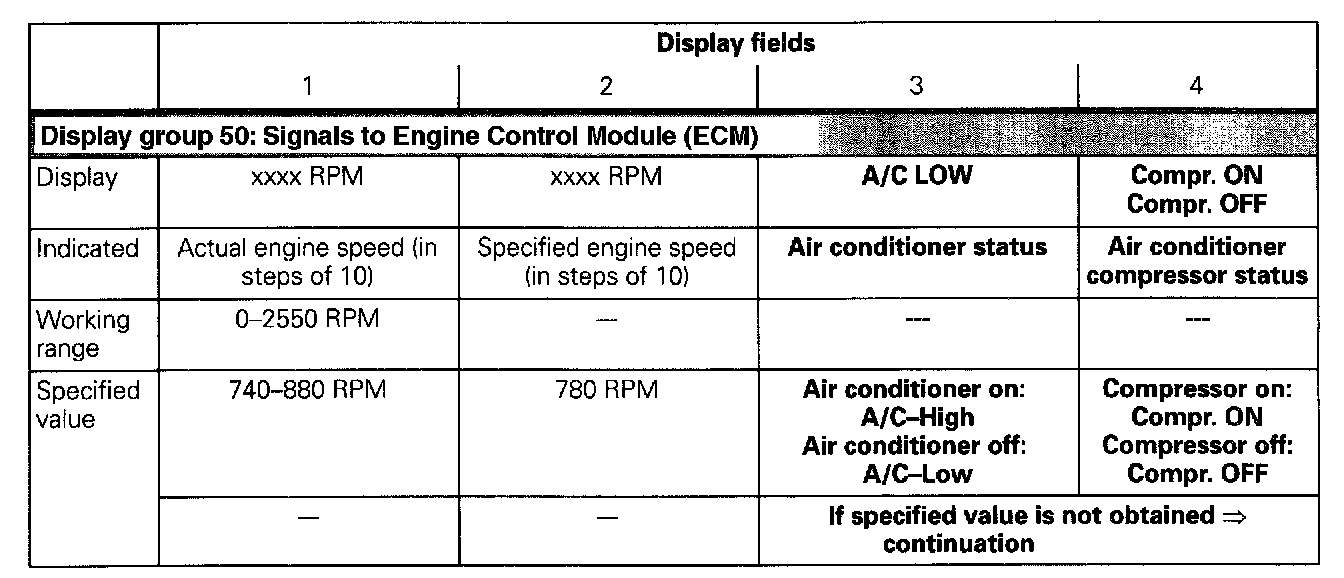 | | Display fields | | | |
|---|---|---|---|---|
| | 1 | 2 | 3 | 4 |
| Display group 50: Signals to Engine Control Module (ECM) | | | | |
| Display | xxxx RPM | xxxx RPM | A/C LOW | Compr. ON Compr. OFF |
| Indicated | Actual engine speed (in steps of 10) | Specified engine speed (in steps of 10) | Air conditioner status | Air conditioner compressor status |
| Working range | 0–2550 RPM | — | --- | --- |
| Specified value | 740–880 RPM | 780 RPM | Air conditioner on: A/C–High Air conditioner off: A/C–Low | Compressor on: Compr. ON Compressor off: Compr. OFF |
| | — | — | If specified value is not obtained ⇒ continuation | |